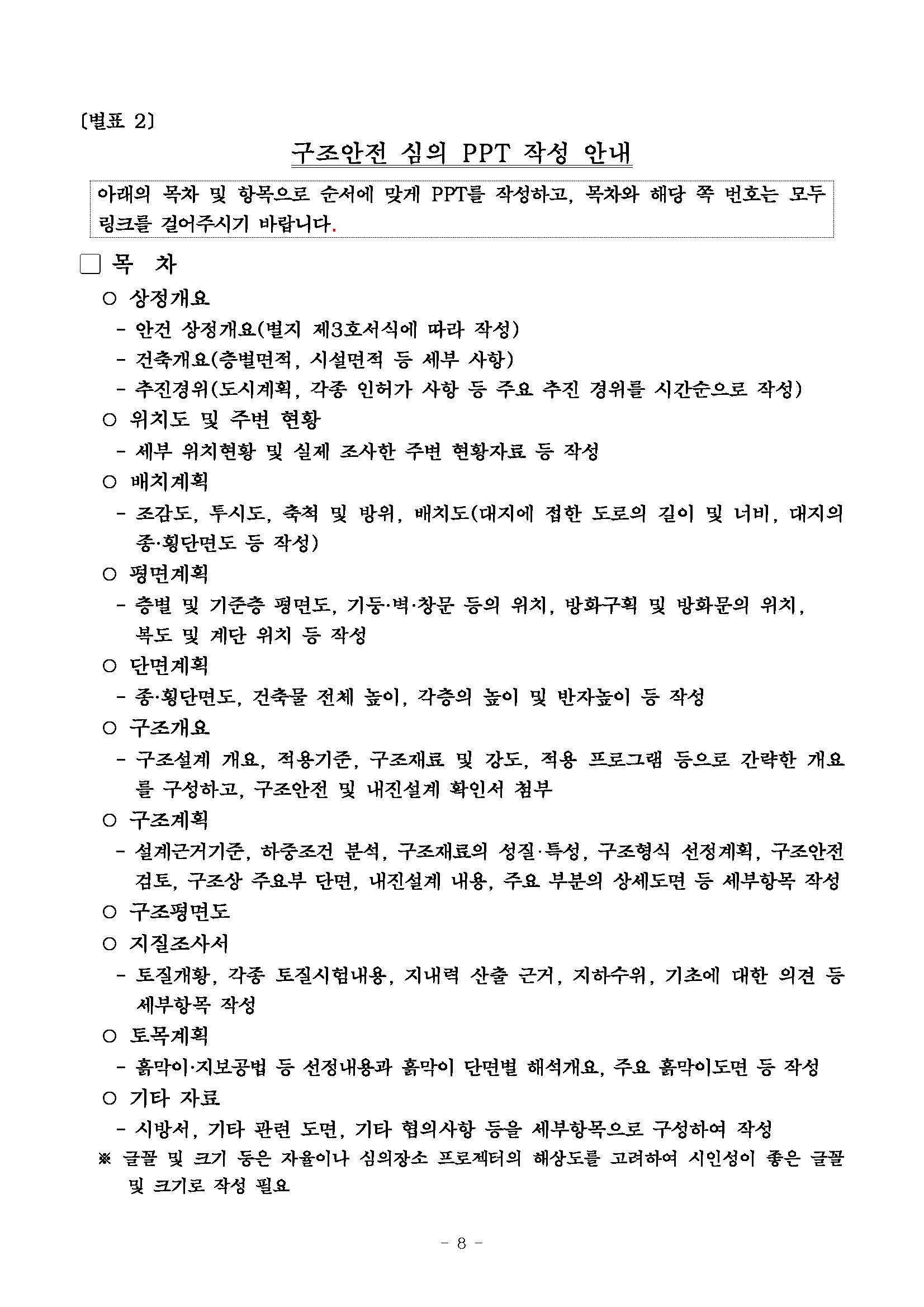 〔별표 2〕

구조안전 심의 PPT 작성 안내

아래의 목차 및 항목으로 순서에 맞게 PPT를 작성하고, 목차와 해당 쪽 번호는 모두 링크를 걸어주시기 바랍니다.

□ 목 차

○ 상정개요
- 안건 상정개요(별지 제3호서식에 따라 작성)
- 건축개요(층별면적, 시설면적 등 세부 사항)
- 추진경위(도시계획, 각종 인허가 사항 등 주요 추진 경위를 시간순으로 작성)

○ 위치도 및 주변 현황
- 세부 위치현황 및 실제 조사한 주변 현황자료 등 작성

○ 배치계획
- 조감도, 투시도, 축척 및 방위, 배치도(대지에 접한 도로의 길이 및 너비, 대지의 종·횡단면도 등 작성)

○ 평면계획
- 층별 및 기준층 평면도, 기둥·벽·창문 등의 위치, 방화구획 및 방화문의 위치, 복도 및 계단 위치 등 작성

○ 단면계획
- 종·횡단면도, 건축물 전체 높이, 각층의 높이 및 반자높이 등 작성

○ 구조개요
- 구조설계 개요, 적용기준, 구조재료 및 강도, 적용 프로그램 등으로 간략한 개요를 구성하고, 구조안전 및 내진설계 확인서 첨부

○ 구조계획
- 설계근거기준, 하중조건 분석, 구조재료의 성질·특성, 구조형식 선정계획, 구조안전 검토, 구조상 주요부 단면, 내진설계 내용, 주요 부분의 상세도면 등 세부항목 작성

○ 구조평면도

○ 지질조사서
- 토질개황, 각종 토질시험내용, 지내력 산출 근거, 지하수위, 기초에 대한 의견 등 세부항목 작성

○ 토목계획
- 흙막이·지보공법 등 선정내용과 흙막이 단면별 해석개요, 주요 흙막이도면 등 작성

○ 기타 자료
- 시방서, 기타 관련 도면, 기타 협의사항 등을 세부항목으로 구성하여 작성

※ 글꼴 및 크기 등은 자율이나 심의장소 프로젝터의 해상도를 고려하여 시인성이 좋은 글꼴 및 크기로 작성 필요

- 8 -